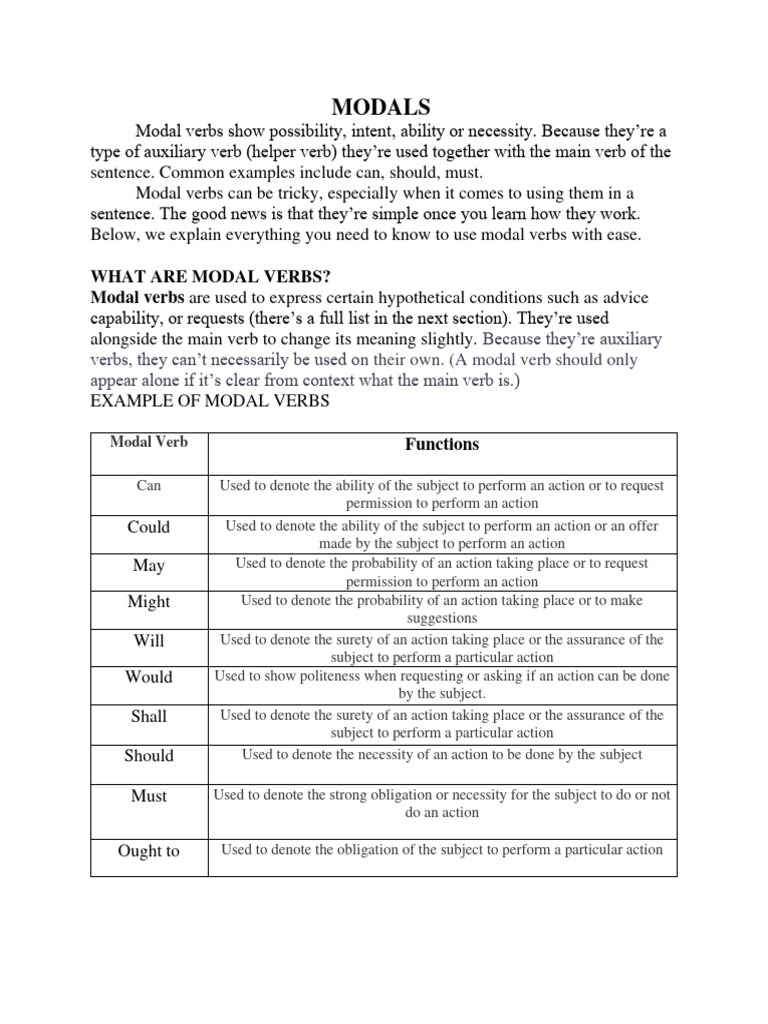 MODALS

Modal verbs show possibility, intent, ability or necessity. Because they're a type of auxiliary verb (helper verb) they're used together with the main verb of the sentence. Common examples include can, should, must.

Modal verbs can be tricky, especially when it comes to using them in a sentence. The good news is that they're simple once you learn how they work. Below, we explain everything you need to know to use modal verbs with ease.

WHAT ARE MODAL VERBS?
Modal verbs are used to express certain hypothetical conditions such as advice capability, or requests (there's a full list in the next section). They're used alongside the main verb to change its meaning slightly. Because they're auxiliary verbs, they can't necessarily be used on their own. (A modal verb should only appear alone if it's clear from context what the main verb is.)
EXAMPLE OF MODAL VERBS

| Modal Verb | Functions |
|---|---|
| Can | Used to denote the ability of the subject to perform an action or to request permission to perform an action |
| Could | Used to denote the ability of the subject to perform an action or an offer made by the subject to perform an action |
| May | Used to denote the probability of an action taking place or to request permission to perform an action |
| Might | Used to denote the probability of an action taking place or to make suggestions |
| Will | Used to denote the surety of an action taking place or the assurance of the subject to perform a particular action |
| Would | Used to show politeness when requesting or asking if an action can be done by the subject. |
| Shall | Used to denote the surety of an action taking place or the assurance of the subject to perform a particular action |
| Should | Used to denote the necessity of an action to be done by the subject |
| Must | Used to denote the strong obligation or necessity for the subject to do or not do an action |
| Ought to | Used to denote the obligation of the subject to perform a particular action |